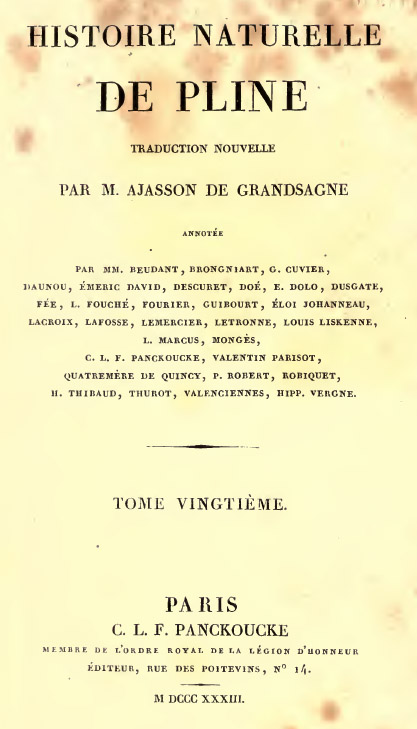 HISTOIRE NATURELLE
DE PLINE

TRADUCTION NOUVELLE

PAR M. AJASSON DE GRANDSAGNE

ANNOTÉE

PAR MM. BEUDANT, BRONGNIART, G. CUVIER, DAUNOU, ÉMERIC DAVID, DESCURET, DOÉ, E. DOLO, DUSGATE, FÉE, L. FOUCHÉ, FOURIER, GUIBOURT, ÉLOI JOHANNEAU, LACROIX, LAFOSSE, LEMERCIER, LETRONNE, LOUIS LISKENNE, L. MARCUS, MONGÈS, C. L. F. PANCKOUCKE, VALENTIN PARISOT, QUATREMÈRE DE QUINCY, P. ROBERT, ROBIQUET, H. THIBAUD, THUROT, VALENCIENNES, HIPP. VERGNE.

TOME VINGTIÈME.

PARIS
C. L. F. PANCKOUCKE
MEMBRE DE L'ORDRE ROYAL DE LA LÉGION D'HONNEUR
ÉDITEUR, RUE DES POITEVINS, N° 14.

M DCCC XXXIII.